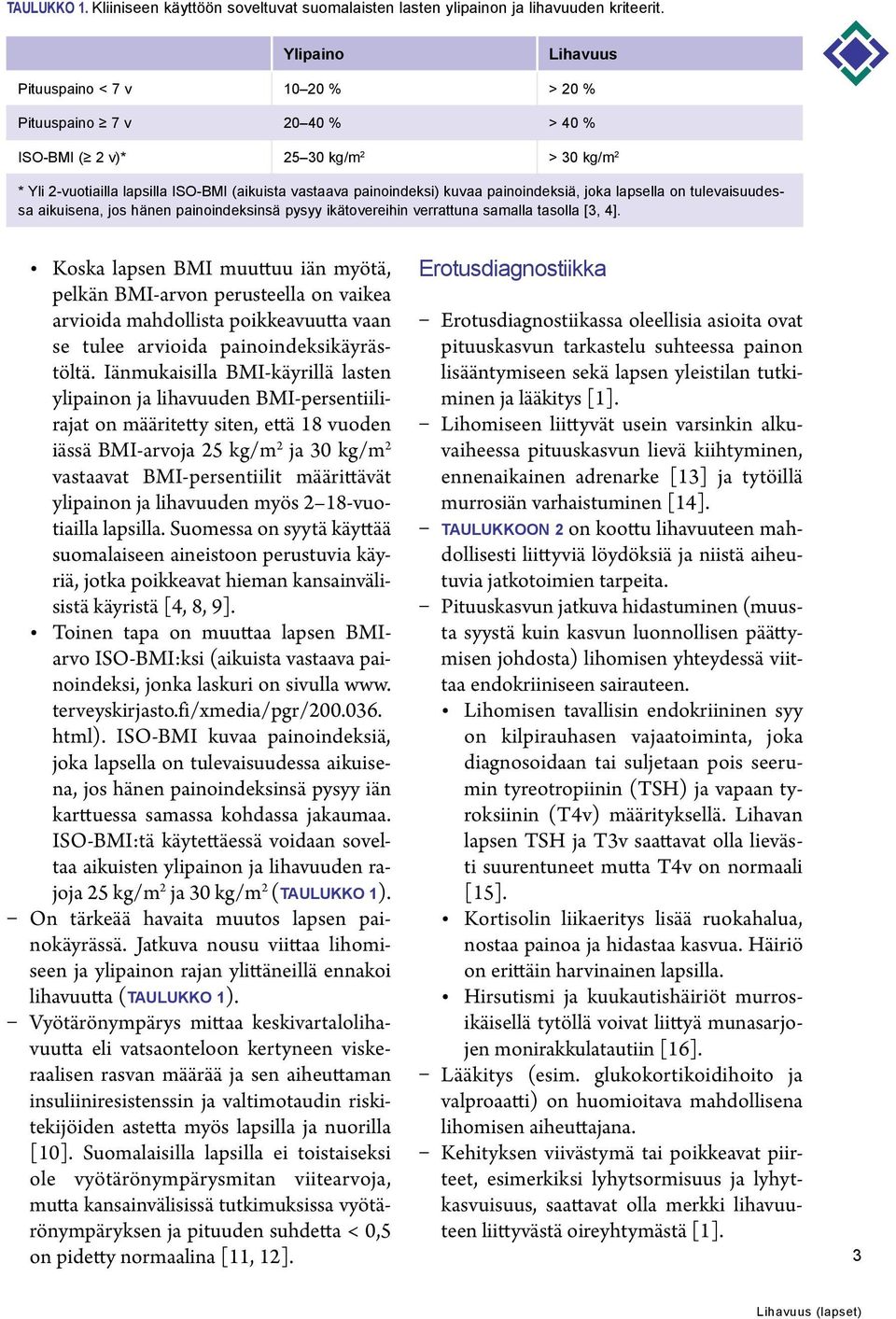 TAULUKKO 1. Kliiniseen käyttöön soveltuvat suomalaisten lasten ylipainon ja lihavuuden kriteerit.

| | Ylipaino | Lihavuus |
|---|---|---|
| Pituuspaino < 7 v | 10–20 % | > 20 % |
| Pituuspaino ≥ 7 v | 20–40 % | > 40 % |
| ISO-BMI (≥ 2 v)* | 25–30 kg/m$^2$ | > 30 kg/m$^2$ |

* Yli 2-vuotiailla lapsilla ISO-BMI (aikuista vastaava painoindeksi) kuvaa painoindeksiä, joka lapsella on tulevaisuudessa aikuisena, jos hänen painoindeksinsä pysyy ikätovereihin verrattuna samalla tasolla [3, 4].

• Koska lapsen BMI muuttuu iän myötä, pelkän BMI-arvon perusteella on vaikea arvioida mahdollista poikkeavuutta vaan se tulee arvioida painoindeksikäyrästöltä. Iänmukaisilla BMI-käyrillä lasten ylipainon ja lihavuuden BMI-persentiilirajat on määritetty siten, että 18 vuoden iässä BMI-arvoja 25 kg/m$^2$ ja 30 kg/m$^2$ vastaavat BMI-persentiilit määrittävät ylipainon ja lihavuuden myös 2–18-vuotiailla lapsilla. Suomessa on syytä käyttää suomalaiseen aineistoon perustuvia käyriä, jotka poikkeavat hieman kansainvälisistä käyristä [4, 8, 9].
• Toinen tapa on muuttaa lapsen BMI-arvo ISO-BMI:ksi (aikuista vastaava painoindeksi, jonka laskuri on sivulla www.terveyskirjasto.fi/xmedia/pgr/200.036.html). ISO-BMI kuvaa painoindeksiä, joka lapsella on tulevaisuudessa aikuisena, jos hänen painoindeksinsä pysyy iän karttuessa samassa kohdassa jakaumaa. ISO-BMI:tä käytettäessä voidaan soveltaa aikuisten ylipainon ja lihavuuden rajoja 25 kg/m$^2$ ja 30 kg/m$^2$ (TAULUKKO 1).
– On tärkeää havaita muutos lapsen painokäyrässä. Jatkuva nousu viittaa lihomiseen ja ylipainon rajan ylittäneillä ennakoi lihavuutta (TAULUKKO 1).
– Vyötärönympärys mittaa keskivartalolihavuutta eli vatsaonteloon kertyneen viskeraalisen rasvan määrää ja sen aiheuttaman insuliiniresistenssin ja valtimotaudin riskitekijöiden astetta myös lapsilla ja nuorilla [10]. Suomalaisilla lapsilla ei toistaiseksi ole vyötärönympärysmitan viitearvoja, mutta kansainvälisissä tutkimuksissa vyötärönympäryksen ja pituuden suhdetta < 0,5 on pidetty normaalina [11, 12].

Erotusdiagnostiikka

– Erotusdiagnostiikassa oleellisia asioita ovat pituuskasvun tarkastelu suhteessa painon lisääntymiseen sekä lapsen yleistilan tutkiminen ja lääkitys [1].
– Lihomiseen liittyvät usein varsinkin alkuvaiheessa pituuskasvun lievä kiihtyminen, ennenaikainen adrenarke [13] ja tytöillä murrosiän varhaistuminen [14].
– TAULUKKOON 2 on koottu lihavuuteen mahdollisesti liittyviä löydöksiä ja niistä aiheutuvia jatkotoimien tarpeita.
– Pituuskasvun jatkuva hidastuminen (muusta syystä kuin kasvun luonnollisen päättymisen johdosta) lihomisen yhteydessä viittaa endokriiniseen sairauteen.
• Lihomisen tavallisin endokriininen syy on kilpirauhasen vajaatoiminta, joka diagnosoidaan tai suljetaan pois seerumin tyreotropiinin (TSH) ja vapaan tyroksiinin (T4v) määrityksellä. Lihavan lapsen TSH ja T3v saattavat olla lievästi suurentuneet mutta T4v on normaali [15].
• Kortisolin liikaeritys lisää ruokahalua, nostaa painoa ja hidastaa kasvua. Häiriö on erittäin harvinainen lapsilla.
• Hirsutismi ja kuukautishäiriöt murrosikäisellä tytöllä voivat liittyä munasarjojen monirakkulatautiin [16].
– Lääkitys (esim. glukokortikoidihoito ja valproaatti) on huomioitava mahdollisena lihomisen aiheuttajana.
– Kehityksen viivästymä tai poikkeavat piirteet, esimerkiksi lyhytsormisuus ja lyhytkasvuisuus, saattavat olla merkki lihavuuteen liittyvästä oireyhtymästä [1].

3

Lihavuus (lapset)